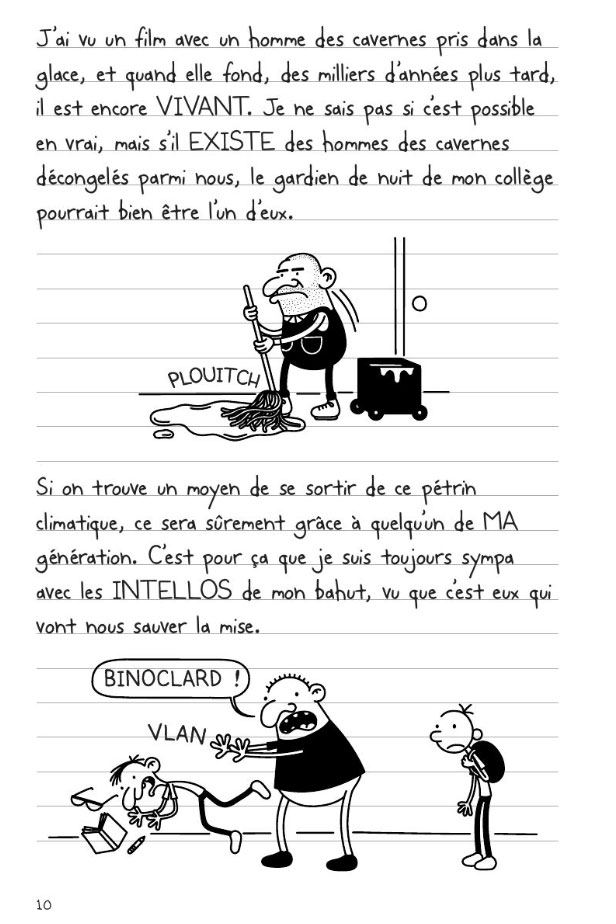 J'ai vu un film avec un homme des cavernes pris dans la glace, et quand elle fond, des milliers d'années plus tard, il est encore VIVANT. Je ne sais pas si c'est possible en vrai, mais s'il EXISTE des hommes des cavernes décongelés parmi nous, le gardien de nuit de mon collège pourrait bien être l'un d'eux.

PLOUITCH

Si on trouve un moyen de se sortir de ce pétrin climatique, ce sera sûrement grâce à quelqu'un de MA génération. C'est pour ça que je suis toujours sympa avec les INTELLOS de mon bahut, vu que c'est eux qui vont nous sauver la mise.

BINOCLARD !

VLAN

10